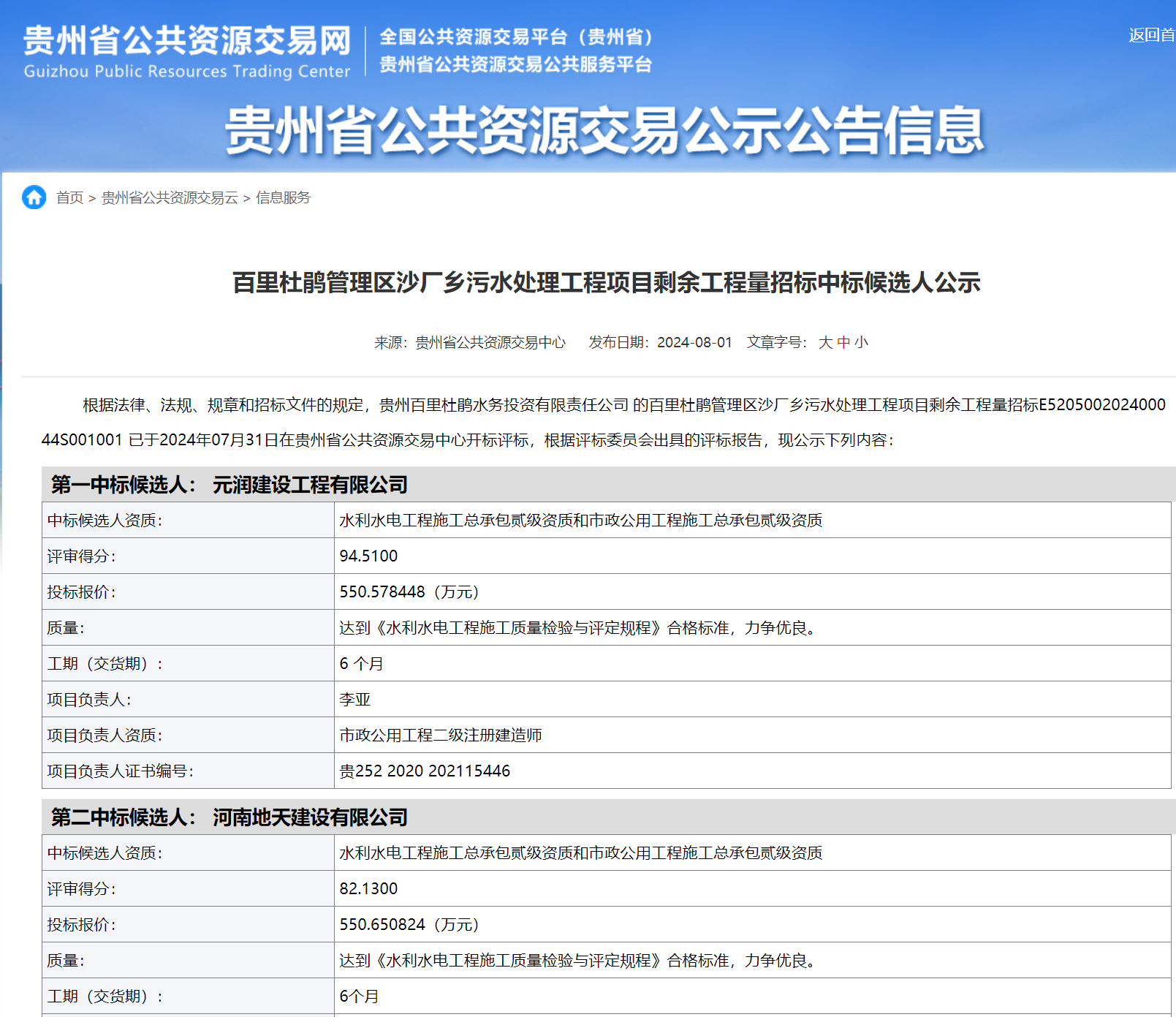 贵州省公共资源交易网
Guizhou Public Resources Trading Center
全国公共资源交易平台（贵州省）
贵州省公共资源交易公共服务平台
返回首

贵州省公共资源交易公示公告信息

首页 > 贵州省公共资源交易云 > 信息服务

百里杜鹃管理区沙厂乡污水处理工程项目剩余工程量招标中标候选人公示

来源：贵州省公共资源交易中心 发布日期：2024-08-01 文章字号：大 中 小

根据法律、法规、规章和招标文件的规定，贵州百里杜鹃水务投资有限责任公司 的百里杜鹃管理区沙厂乡污水处理工程项目剩余工程量招标E520500202400044S001001 已于2024年07月31日在贵州省公共资源交易中心开标评标，根据评标委员会出具的评标报告，现公示下列内容：

第一中标候选人： 元润建设工程有限公司

| 中标候选人资质： | 水利水电工程施工总承包贰级资质和市政公用工程施工总承包贰级资质 |
|---|---|
| 评审得分： | 94.5100 |
| 投标报价： | 550.578448（万元） |
| 质量： | 达到《水利水电工程施工质量检验与评定规程》合格标准，力争优良。 |
| 工期（交货期）： | 6 个月 |
| 项目负责人： | 李亚 |
| 项目负责人资质： | 市政公用工程二级注册建造师 |
| 项目负责人证书编号： | 贵252 2020 202115446 |

第二中标候选人： 河南地天建设有限公司

| 中标候选人资质： | 水利水电工程施工总承包贰级资质和市政公用工程施工总承包贰级资质 |
|---|---|
| 评审得分： | 82.1300 |
| 投标报价： | 550.650824（万元） |
| 质量： | 达到《水利水电工程施工质量检验与评定规程》合格标准，力争优良。 |
| 工期（交货期）： | 6个月 |